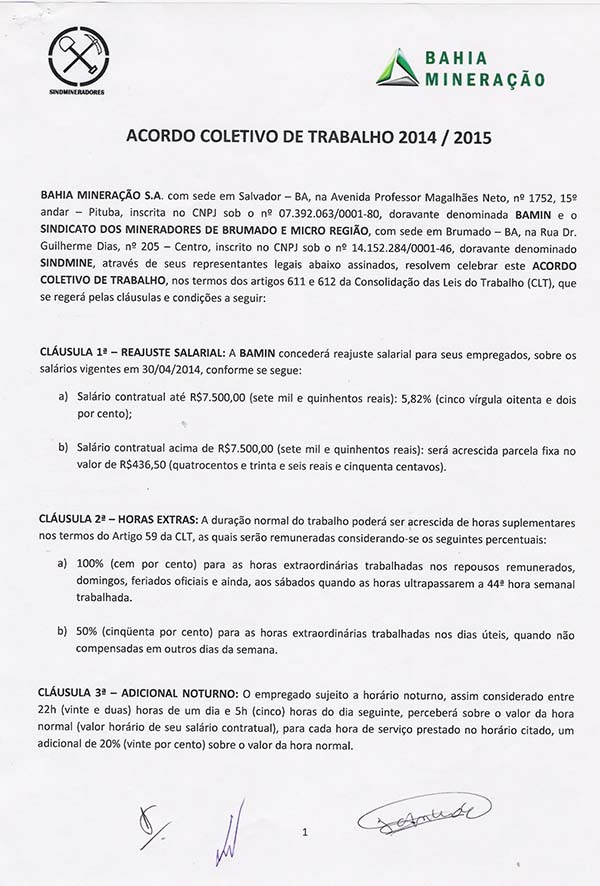 SINDMINERADORES

BAHIA MINERAÇÃO

ACORDO COLETIVO DE TRABALHO 2014 / 2015

BAHIA MINERAÇÃO S.A. com sede em Salvador – BA, na Avenida Professor Magalhães Neto, nº 1752, 15º andar – Pituba, inscrita no CNPJ sob o nº 07.392.063/0001-80, doravante denominada BAMIN e o SINDICATO DOS MINERADORES DE BRUMADO E MICRO REGIÃO, com sede em Brumado – BA, na Rua Dr. Guilherme Dias, nº 205 – Centro, inscrito no CNPJ sob o nº 14.152.284/0001-46, doravante denominado SINDMINE, através de seus representantes legais abaixo assinados, resolvem celebrar este ACORDO COLETIVO DE TRABALHO, nos termos dos artigos 611 e 612 da Consolidação das Leis do Trabalho (CLT), que se regerá pelas cláusulas e condições a seguir:

CLÁUSULA 1ª – REAJUSTE SALARIAL: A BAMIN concederá reajuste salarial para seus empregados, sobre os salários vigentes em 30/04/2014, conforme se segue:

a) Salário contratual até R$7.500,00 (sete mil e quinhentos reais): 5,82% (cinco vírgula oitenta e dois por cento);

b) Salário contratual acima de R$7.500,00 (sete mil e quinhentos reais): será acrescida parcela fixa no valor de R$436,50 (quatrocentos e trinta e seis reais e cinquenta centavos).

CLÁUSULA 2ª – HORAS EXTRAS: A duração normal do trabalho poderá ser acrescida de horas suplementares nos termos do Artigo 59 da CLT, as quais serão remuneradas considerando-se os seguintes percentuais:

a) 100% (cem por cento) para as horas extraordinárias trabalhadas nos repousos remunerados, domingos, feriados oficiais e ainda, aos sábados quando as horas ultrapassarem a 44ª hora semanal trabalhada.

b) 50% (cinqüenta por cento) para as horas extraordinárias trabalhadas nos dias úteis, quando não compensadas em outros dias da semana.

CLÁUSULA 3ª – ADICIONAL NOTURNO: O empregado sujeito a horário noturno, assim considerado entre 22h (vinte e duas) horas de um dia e 5h (cinco) horas do dia seguinte, perceberá sobre o valor da hora normal (valor horário de seu salário contratual), para cada hora de serviço prestado no horário citado, um adicional de 20% (vinte por cento) sobre o valor da hora normal.

1